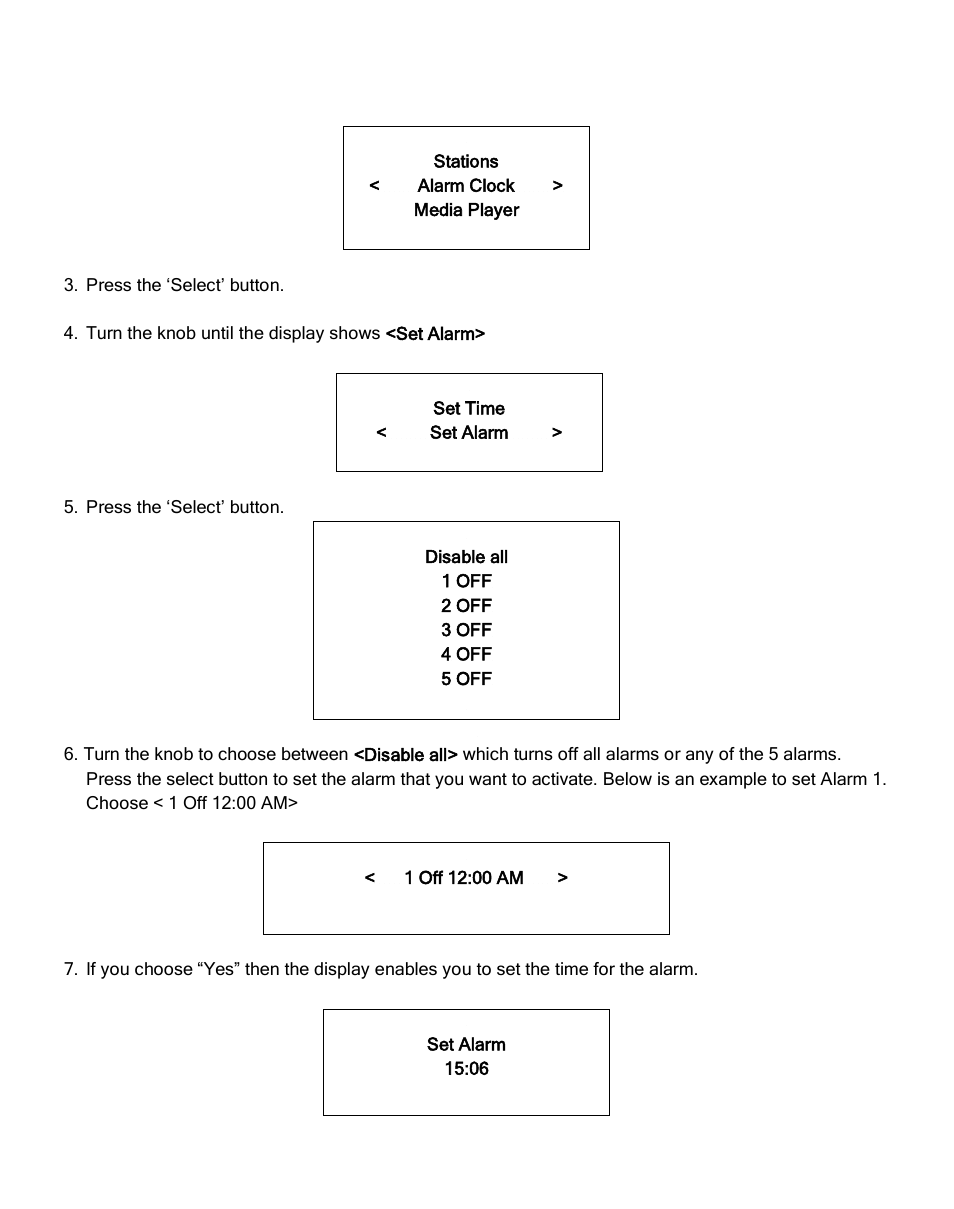 Stations
< Alarm Clock >
Media Player

3. Press the ‘Select’ button.

4. Turn the knob until the display shows <Set Alarm>

Set Time
< Set Alarm >

5. Press the ‘Select’ button.

Disable all
1 OFF
2 OFF
3 OFF
4 OFF
5 OFF

6. Turn the knob to choose between <Disable all> which turns off all alarms or any of the 5 alarms. Press the select button to set the alarm that you want to activate. Below is an example to set Alarm 1. Choose < 1 Off 12:00 AM>

< 1 Off 12:00 AM >

7. If you choose “Yes” then the display enables you to set the time for the alarm.

Set Alarm
15:06